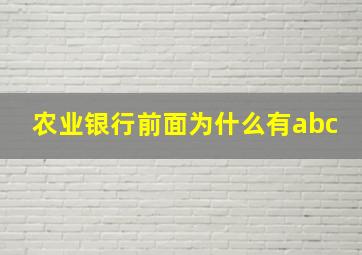 农业银行前面为什么有abc